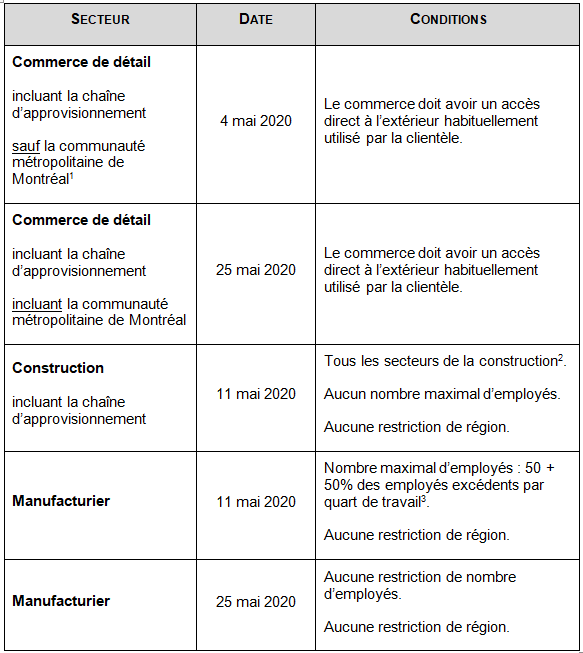 | SECTEUR | DATE | CONDITIONS |
|---|---|---|
| Commerce de détail incluant la chaîne d'approvisionnement sauf la communauté métropolitaine de Montréal$^{1}$ | 4 mai 2020 | Le commerce doit avoir un accès direct à l'extérieur habituellement utilisé par la clientèle. |
| Commerce de détail incluant la chaîne d'approvisionnement incluant la communauté métropolitaine de Montréal | 25 mai 2020 | Le commerce doit avoir un accès direct à l'extérieur habituellement utilisé par la clientèle. |
| Construction incluant la chaîne d'approvisionnement | 11 mai 2020 | Tous les secteurs de la construction$^{2}$. Aucun nombre maximal d'employés. Aucune restriction de région. |
| Manufacturier | 11 mai 2020 | Nombre maximal d'employés : 50 + 50% des employés excédents par quart de travail$^{3}$. Aucune restriction de région. |
| Manufacturier | 25 mai 2020 | Aucune restriction de nombre d'employés. Aucune restriction de région. |